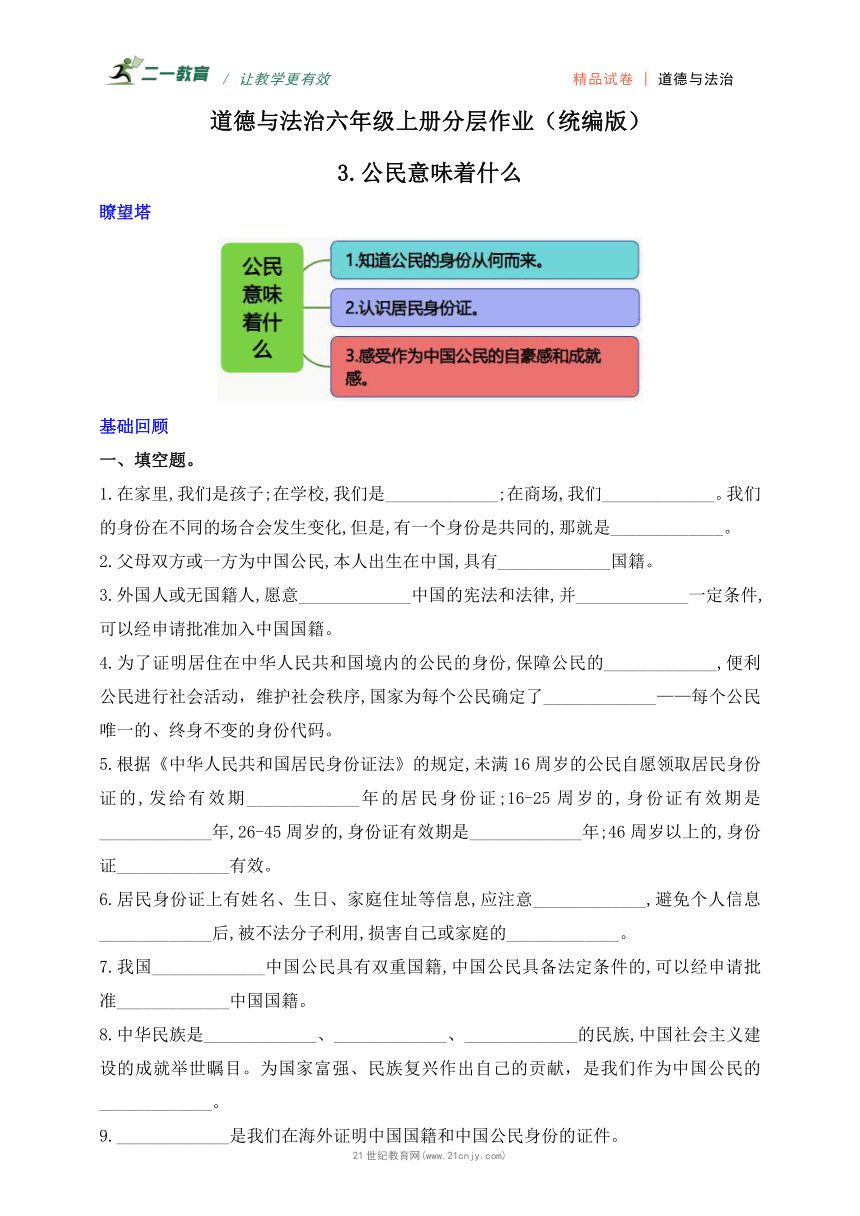 二一教育 / 让教学更有效　　精品试卷 | 道德与法治

道德与法治六年级上册分层作业（统编版）

3.公民意味着什么

瞭望塔

公民意味着什么

1.知道公民的身份从何而来。

2.认识居民身份证。

3.感受作为中国公民的自豪感和成就感。

基础回顾

一、填空题。

1.在家里,我们是孩子;在学校,我们是____________;在商场,我们____________。我们的身份在不同的场合会发生变化,但是,有一个身份是共同的,那就是____________。

2.父母双方或一方为中国公民,本人出生在中国,具有____________国籍。

3.外国人或无国籍人,愿意____________中国的宪法和法律,并____________一定条件,可以经申请批准加入中国国籍。

4.为了证明居住在中华人民共和国境内的公民的身份,保障公民的____________,便利公民进行社会活动，维护社会秩序,国家为每个公民确定了____________——每个公民唯一的、终身不变的身份代码。

5.根据《中华人民共和国居民身份证法》的规定,未满16周岁的公民自愿领取居民身份证的,发给有效期____________年的居民身份证;16-25周岁的,身份证有效期是____________年,26-45周岁的,身份证有效期是____________年;46周岁以上的,身份证____________有效。

6.居民身份证上有姓名、生日、家庭住址等信息,应注意____________,避免个人信息____________后,被不法分子利用,损害自己或家庭的____________。

7.我国____________中国公民具有双重国籍,中国公民具备法定条件的,可以经申请批准____________中国国籍。

8.中华民族是____________、____________、____________的民族,中国社会主义建设的成就举世瞩目。为国家富强、民族复兴作出自己的贡献，是我们作为中国公民的____________。

9.____________是我们在海外证明中国国籍和中国公民身份的证件。

21世纪教育网(www.21cnjy.com)